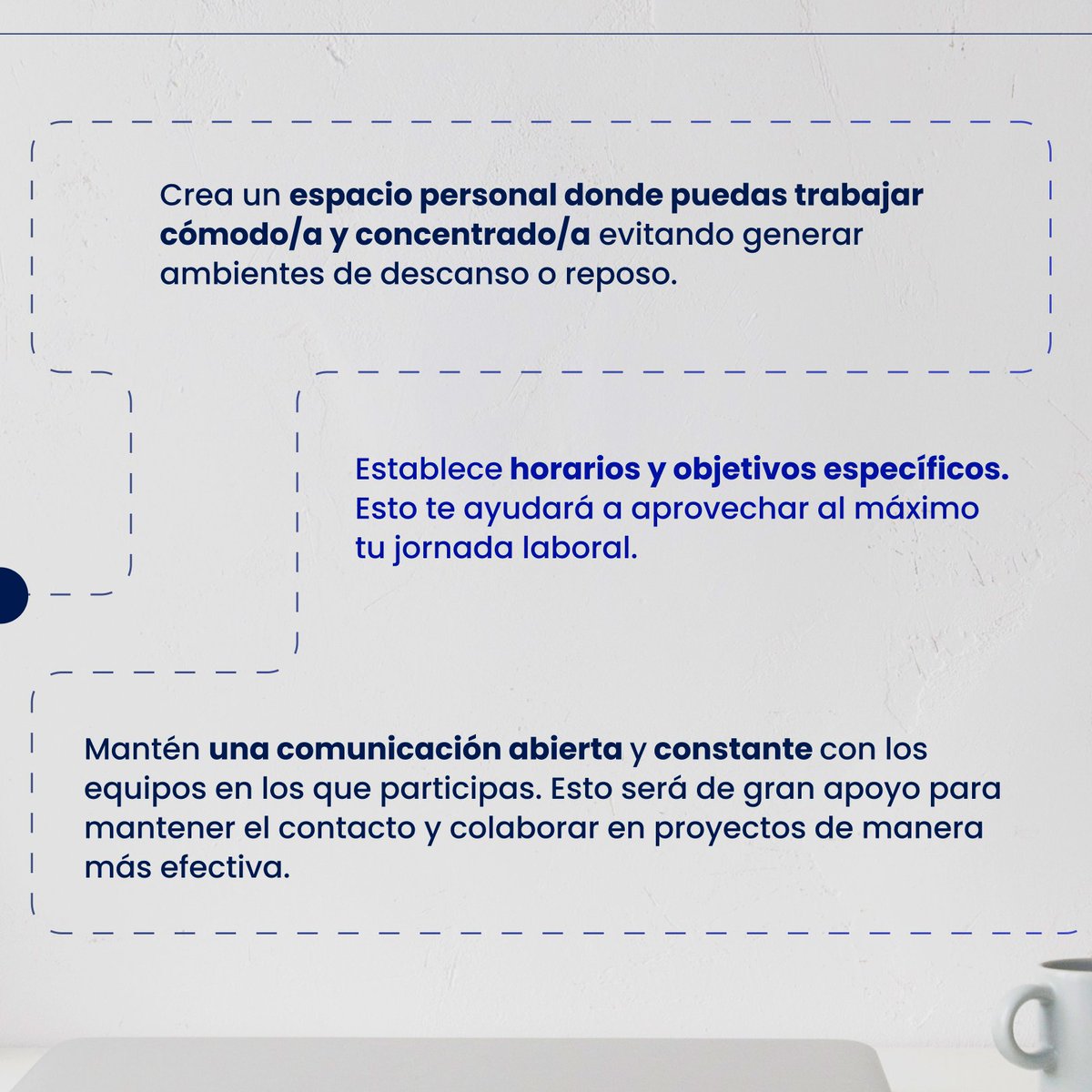 Crea un espacio personal donde puedas trabajar cómodo/a y concentrado/a evitando generar ambientes de descanso o reposo.

Establece horarios y objetivos específicos. Esto te ayudará a aprovechar al máximo tu jornada laboral.

Mantén una comunicación abierta y constante con los equipos en los que participas. Esto será de gran apoyo para mantener el contacto y colaborar en proyectos de manera más efectiva.